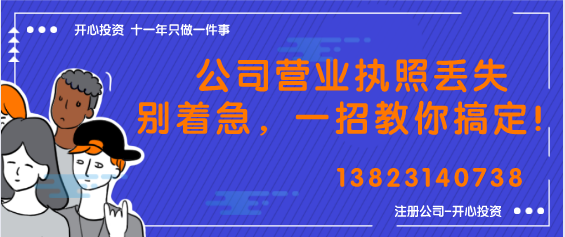 开心投资 十一年只做一件事

公司营业执照丢失
别着急，一招教你搞定！

13823140738

注册公司-开心投资